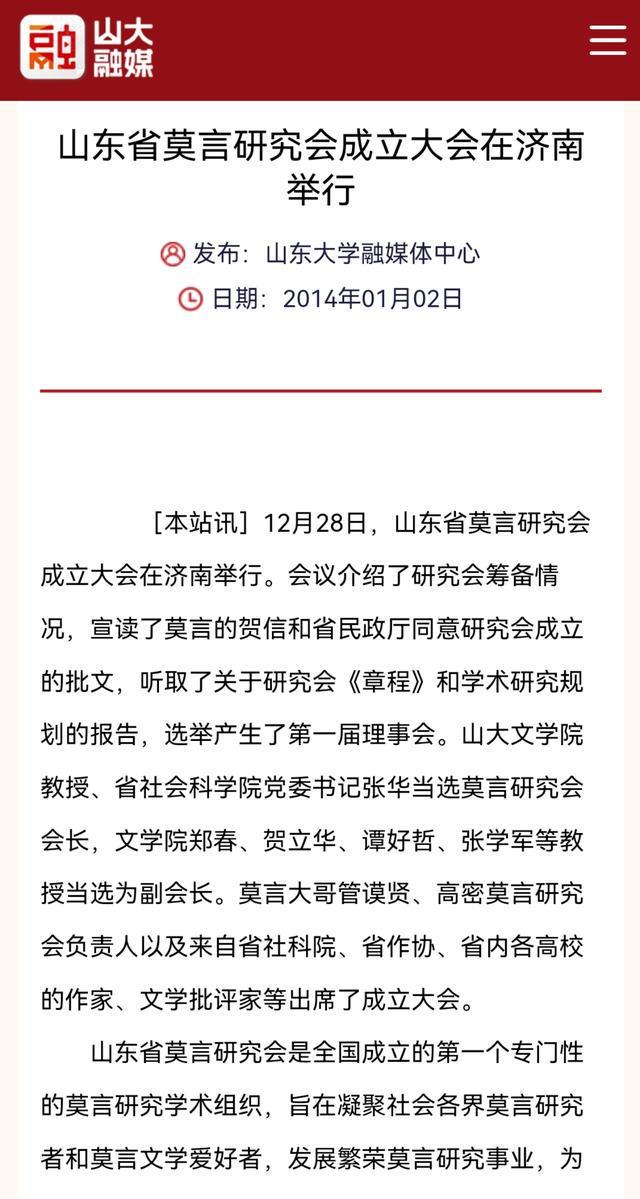 融 山大融媒

山东省莫言研究会成立大会在济南举行

发布：山东大学融媒体中心

日期：2014年01月02日

［本站讯］12月28日，山东省莫言研究会成立大会在济南举行。会议介绍了研究会筹备情况，宣读了莫言的贺信和省民政厅同意研究会成立的批文，听取了关于研究会《章程》和学术研究规划的报告，选举产生了第一届理事会。山大文学院教授、省社会科学院党委书记张华当选莫言研究会会长，文学院郑春、贺立华、谭好哲、张学军等教授当选为副会长。莫言大哥管谟贤、高密莫言研究会负责人以及来自省社科院、省作协、省内各高校的作家、文学批评家等出席了成立大会。

山东省莫言研究会是全国成立的第一个专门性的莫言研究学术组织，旨在凝聚社会各界莫言研究者和莫言文学爱好者，发展繁荣莫言研究事业，为